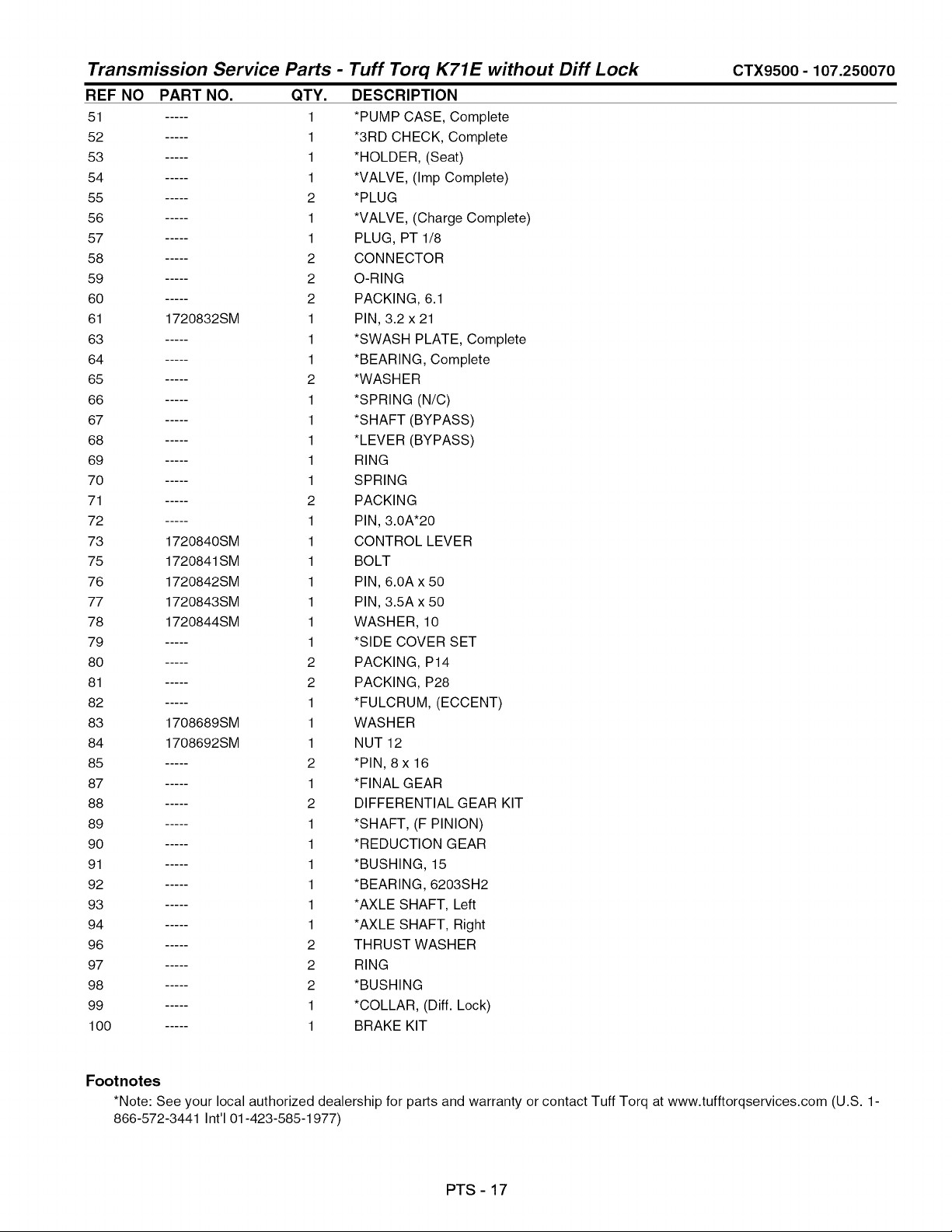 Transmission Service Parts - Tuff Torq K71E without Diff Lock CTX9500 - 107.250070

| REF NO | PART NO. | QTY. | DESCRIPTION |
|---|---|---|---|
| 51 | ----- | 1 | *PUMP CASE, Complete |
| 52 | ----- | 1 | *3RD CHECK, Complete |
| 53 | ----- | 1 | *HOLDER, (Seat) |
| 54 | ----- | 1 | *VALVE, (Imp Complete) |
| 55 | ----- | 2 | *PLUG |
| 56 | ----- | 1 | *VALVE, (Charge Complete) |
| 57 | ----- | 1 | PLUG, PT 1/8 |
| 58 | ----- | 2 | CONNECTOR |
| 59 | ----- | 2 | O-RING |
| 60 | ----- | 2 | PACKING, 6.1 |
| 61 | 1720832SM | 1 | PIN, 3.2 x 21 |
| 63 | ----- | 1 | *SWASH PLATE, Complete |
| 64 | ----- | 1 | *BEARING, Complete |
| 65 | ----- | 2 | *WASHER |
| 66 | ----- | 1 | *SPRING (N/C) |
| 67 | ----- | 1 | *SHAFT (BYPASS) |
| 68 | ----- | 1 | *LEVER (BYPASS) |
| 69 | ----- | 1 | RING |
| 70 | ----- | 1 | SPRING |
| 71 | ----- | 2 | PACKING |
| 72 | ----- | 1 | PIN, 3.0A*20 |
| 73 | 1720840SM | 1 | CONTROL LEVER |
| 75 | 1720841SM | 1 | BOLT |
| 76 | 1720842SM | 1 | PIN, 6.0A x 50 |
| 77 | 1720843SM | 1 | PIN, 3.5A x 50 |
| 78 | 1720844SM | 1 | WASHER, 10 |
| 79 | ----- | 1 | *SIDE COVER SET |
| 80 | ----- | 2 | PACKING, P14 |
| 81 | ----- | 2 | PACKING, P28 |
| 82 | ----- | 1 | *FULCRUM, (ECCENT) |
| 83 | 1708689SM | 1 | WASHER |
| 84 | 1708692SM | 1 | NUT 12 |
| 85 | ----- | 2 | *PIN, 8 x 16 |
| 87 | ----- | 1 | *FINAL GEAR |
| 88 | ----- | 2 | DIFFERENTIAL GEAR KIT |
| 89 | ----- | 1 | *SHAFT, (F PINION) |
| 90 | ----- | 1 | *REDUCTION GEAR |
| 91 | ----- | 1 | *BUSHING, 15 |
| 92 | ----- | 1 | *BEARING, 6203SH2 |
| 93 | ----- | 1 | *AXLE SHAFT, Left |
| 94 | ----- | 1 | *AXLE SHAFT, Right |
| 96 | ----- | 2 | THRUST WASHER |
| 97 | ----- | 2 | RING |
| 98 | ----- | 2 | *BUSHING |
| 99 | ----- | 1 | *COLLAR, (Diff. Lock) |
| 100 | ----- | 1 | BRAKE KIT |

Footnotes
*Note: See your local authorized dealership for parts and warranty or contact Tuff Torq at www.tufftorqservices.com (U.S. 1-866-572-3441 Int'l 01-423-585-1977)

PTS - 17